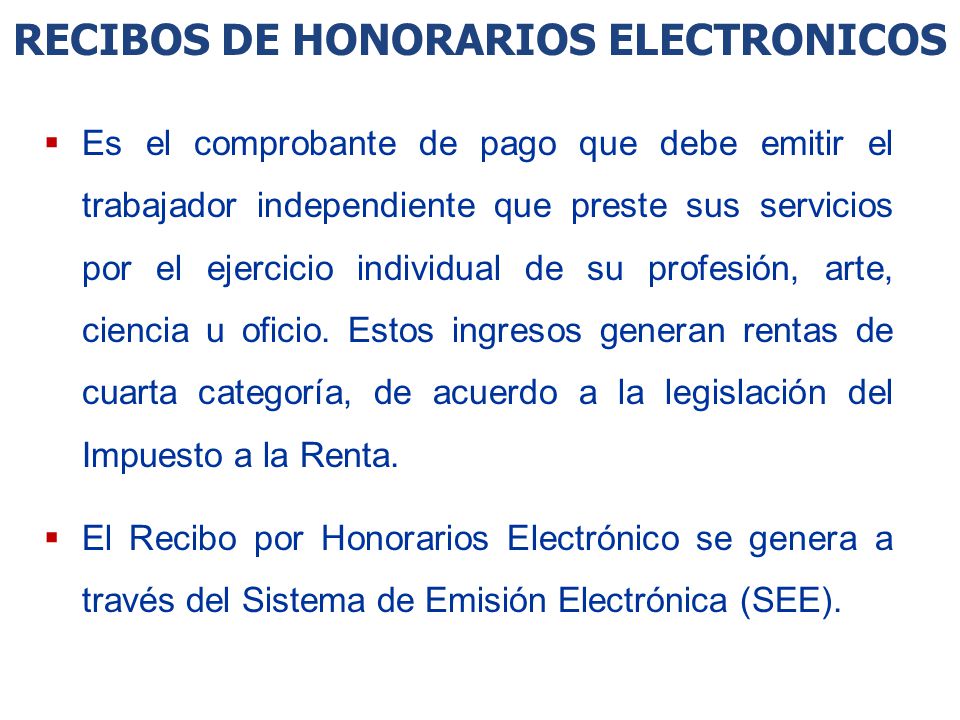 RECIBOS DE HONORARIOS ELECTRONICOS

▪ Es el comprobante de pago que debe emitir el trabajador independiente que preste sus servicios por el ejercicio individual de su profesión, arte, ciencia u oficio. Estos ingresos generan rentas de cuarta categoría, de acuerdo a la legislación del Impuesto a la Renta.

▪ El Recibo por Honorarios Electrónico se genera a través del Sistema de Emisión Electrónica (SEE).